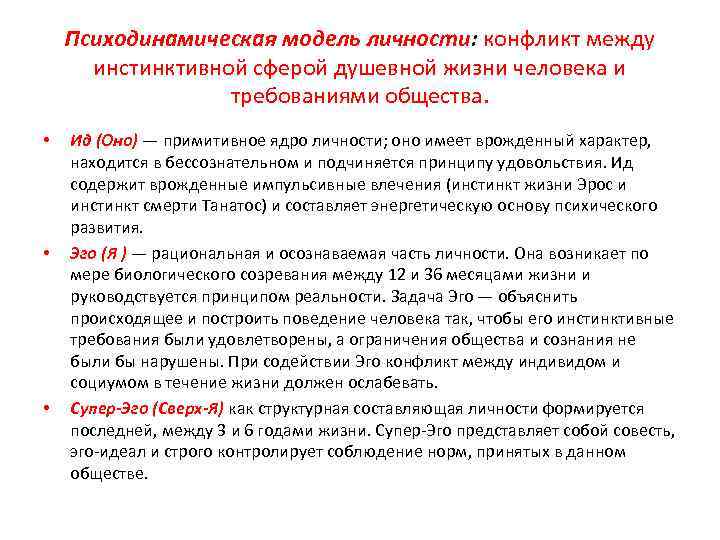 Психодинамическая модель личности: конфликт между инстинктивной сферой душевной жизни человека и требованиями общества.

• Ид (Оно) — примитивное ядро личности; оно имеет врожденный характер, находится в бессознательном и подчиняется принципу удовольствия. Ид содержит врожденные импульсивные влечения (инстинкт жизни Эрос и инстинкт смерти Танатос) и составляет энергетическую основу психического развития.

• Эго (Я ) — рациональная и осознаваемая часть личности. Она возникает по мере биологического созревания между 12 и 36 месяцами жизни и руководствуется принципом реальности. Задача Эго — объяснить происходящее и построить поведение человека так, чтобы его инстинктивные требования были удовлетворены, а ограничения общества и сознания не были бы нарушены. При содействии Эго конфликт между индивидом и социумом в течение жизни должен ослабевать.

• Супер-Эго (Сверх-Я) как структурная составляющая личности формируется последней, между 3 и 6 годами жизни. Супер-Эго представляет собой совесть, эго-идеал и строго контролирует соблюдение норм, принятых в данном обществе.